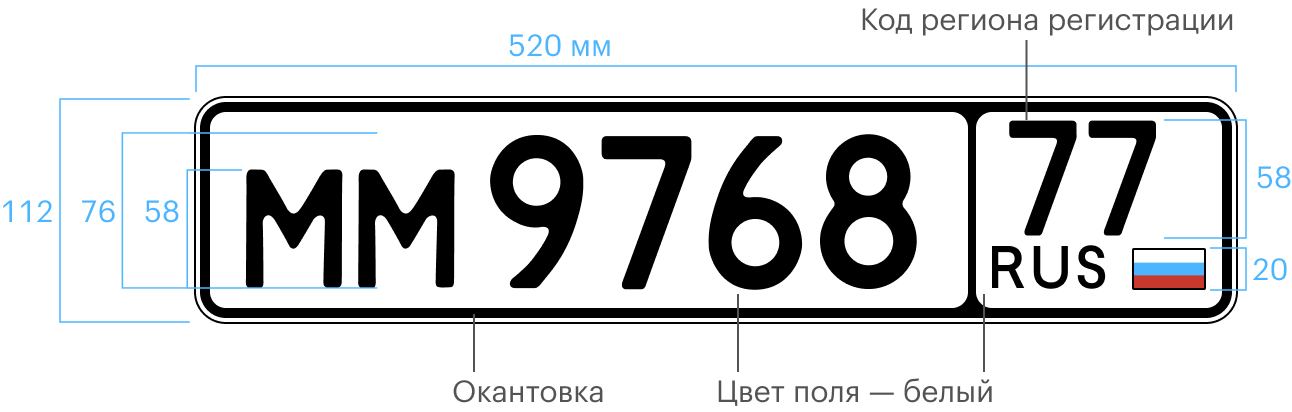 Код региона регистрации

520 мм

112 76 58

ММ 9768

77

RUS

58

20

Окантовка

Цвет поля — белый